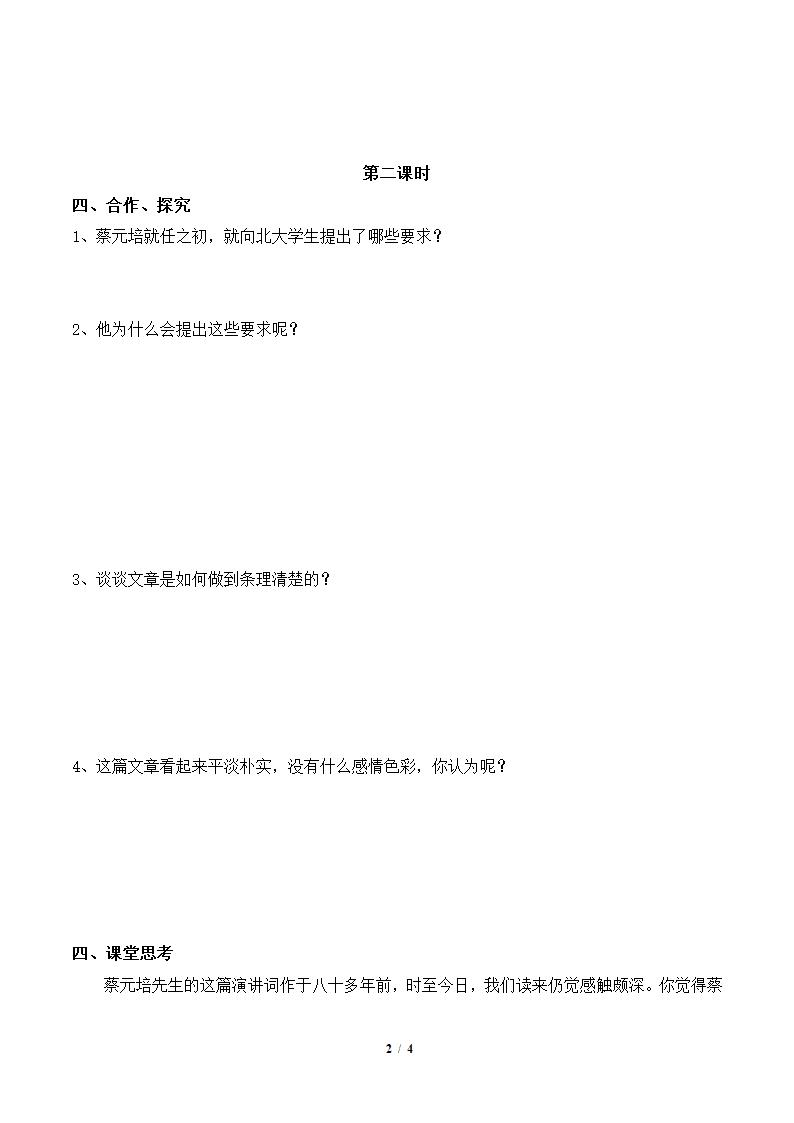 第二课时

四、合作、探究

1、蔡元培就任之初，就向北大学生提出了哪些要求？

2、他为什么会提出这些要求呢？

3、谈谈文章是如何做到条理清楚的？

4、这篇文章看起来平淡朴实，没有什么感情色彩，你认为呢？

四、课堂思考

蔡元培先生的这篇演讲词作于八十多年前，时至今日，我们读来仍觉感触颇深。你觉得蔡

2 / 4